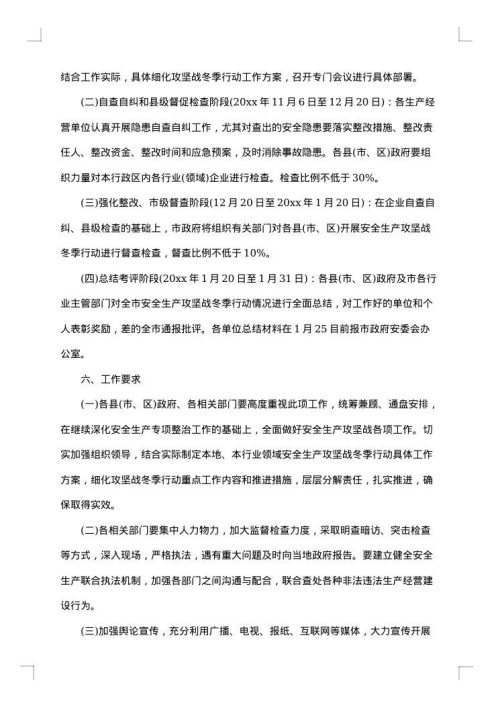 结合工作实际，具体细化攻坚战冬季行动工作方案，召开专门会议进行具体部署。

(二)自查自纠和县级督促检查阶段(20xx 年 11 月 6 日至 12 月 20 日)：各生产经营单位认真开展隐患自查自纠工作，尤其对查出的安全隐患要落实整改措施、整改责任人、整改资金、整改时间和应急预案，及时消除事故隐患。各县(市、区)政府要组织力量对本行政区内各行业(领域)企业进行检查。检查比例不低于 30%。

(三)强化整改、市级督查阶段(12 月 20 日至 20xx 年 1 月 20 日)：在企业自查自纠、县级检查的基础上，市政府将组织有关部门对各县(市、区)开展安全生产攻坚战冬季行动进行督查检查，督查比例不低于 10%。

(四)总结考评阶段(20xx 年 1 月 20 日至 1 月 31 日)：各县(市、区)政府及市各行业主管部门对全市安全生产攻坚战冬季行动情况进行全面总结，对工作好的单位和个人表彰奖励，差的全市通报批评。各单位总结材料在 1 月 25 日前报市政府安委会办公室。

六、工作要求

(一)各县(市、区)政府、各相关部门要高度重视此项工作，统筹兼顾、通盘安排，在继续深化安全生产专项整治工作的基础上，全面做好安全生产攻坚战各项工作。切实加强组织领导，结合实际制定本地、本行业领域安全生产攻坚战冬季行动具体工作方案，细化攻坚战冬季行动重点工作内容和推进措施，层层分解责任，扎实推进，确保取得实效。

(二)各相关部门要集中人力物力，加大监督检查力度，采取明查暗访、突击检查等方式，深入现场，严格执法，遇有重大问题及时向当地政府报告。要建立健全安全生产联合执法机制，加强各部门之间沟通与配合，联合查处各种非法违法生产经营建设行为。

(三)加强舆论宣传，充分利用广播、电视、报纸、互联网等媒体，大力宣传开展